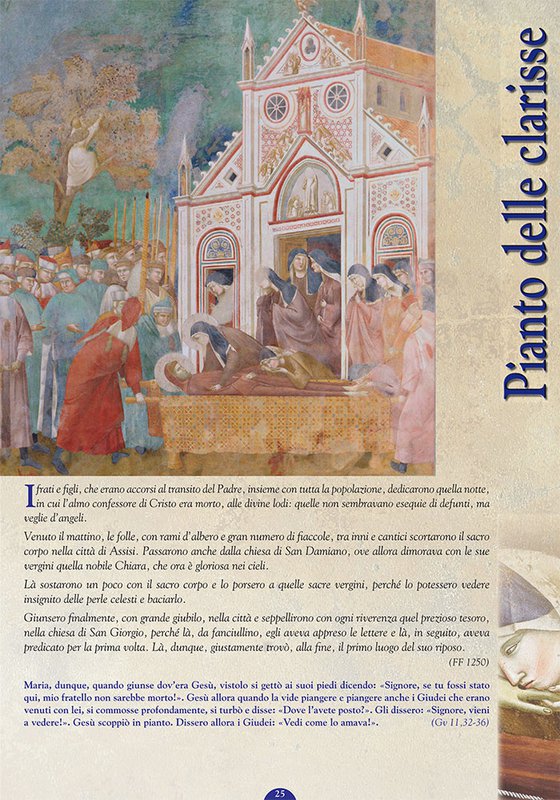 Pianto delle clarisse

I frati e figli, che erano accorsi al transito del Padre, insieme con tutta la popolazione, dedicarono quella notte, in cui l'almo confessore di Cristo era morto, alle divine lodi: quelle non sembravano esequie di defunti, ma veglie d'angeli.

Venuto il mattino, le folle, con rami d'albero e gran numero di fiaccole, tra inni e cantici scortarono il sacro corpo nella città di Assisi. Passarono anche dalla chiesa di San Damiano, ove allora dimorava con le sue vergini quella nobile Chiara, che ora è gloriosa nei cieli.

Là sostarono un poco con il sacro corpo e lo porsero a quelle sacre vergini, perché lo potessero vedere insignito delle perle celesti e baciarlo.

Giunsero finalmente, con grande giubilo, nella città e seppellirono con ogni riverenza quel prezioso tesoro, nella chiesa di San Giorgio, perché là, da fanciullino, egli aveva appreso le lettere e là, in seguito, aveva predicato per la prima volta. Là, dunque, giustamente trovò, alla fine, il primo luogo del suo riposo.
(FF 1250)

Maria, dunque, quando giunse dov'era Gesù, vistolo si gettò ai suoi piedi dicendo: «Signore, se tu fossi stato qui, mio fratello non sarebbe morto!». Gesù allora quando la vide piangere e piangere anche i Giudei che erano venuti con lei, si commosse profondamente, si turbò e disse: «Dove l'avete posto?». Gli dissero: «Signore, vieni a vedere!». Gesù scoppiò in pianto. Dissero allora i Giudei: «Vedi come lo amava!». (Gv 11,32-36)

25